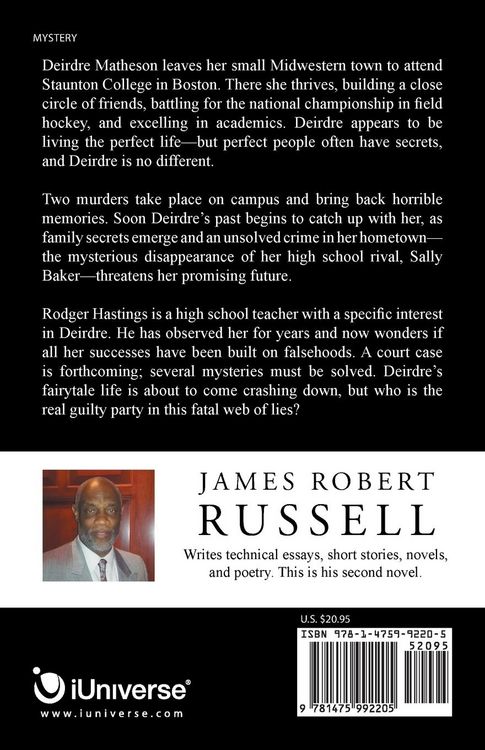 MYSTERY

Deirdre Matheson leaves her small Midwestern town to attend Staunton College in Boston. There she thrives, building a close circle of friends, battling for the national championship in field hockey, and excelling in academics. Deirdre appears to be living the perfect life—but perfect people often have secrets, and Deirdre is no different.

Two murders take place on campus and bring back horrible memories. Soon Deirdre's past begins to catch up with her, as family secrets emerge and an unsolved crime in her hometown—the mysterious disappearance of her high school rival, Sally Baker—threatens her promising future.

Rodger Hastings is a high school teacher with a specific interest in Deirdre. He has observed her for years and now wonders if all her successes have been built on falsehoods. A court case is forthcoming; several mysteries must be solved. Deirdre's fairytale life is about to come crashing down, but who is the real guilty party in this fatal web of lies?

JAMES ROBERT RUSSELL

Writes technical essays, short stories, novels, and poetry. This is his second novel.

U.S. $20.95

ISBN 978-1-4759-9220-5

52095

9 781475 992205

iUniverse®

www.iuniverse.com